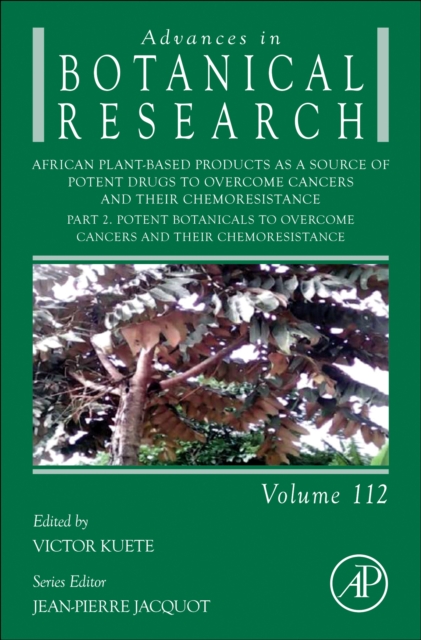 Advances in
BOTANICAL
RESEARCH

AFRICAN PLANT-BASED PRODUCTS AS A SOURCE OF POTENT DRUGS TO OVERCOME CANCERS AND THEIR CHEMORESISTANCE

PART 2. POTENT BOTANICALS TO OVERCOME CANCERS AND THEIR CHEMORESISTANCE

Volume 112

Edited by
VICTOR KUETE

Series Editor
JEAN-PIERRE JACQUOT

AP